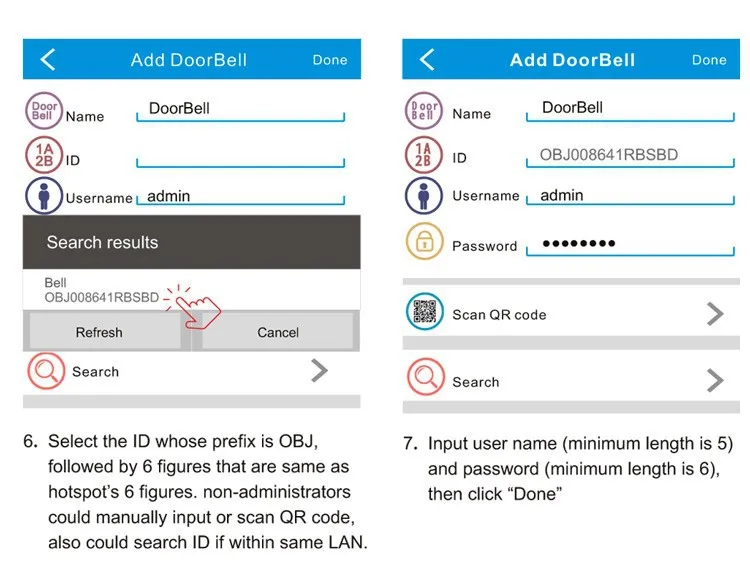 Add DoorBell
Done

Door Bell
Name
DoorBell

1A 2B
ID

Username
admin

Search results

Bell
OBJ008641RBSBD

Refresh
Cancel

Search

6. Select the ID whose prefix is OBJ, followed by 6 figures that are same as hotspot's 6 figures. non-administrators could manually input or scan QR code, also could search ID if within same LAN.

Add DoorBell
Done

Door Bell
Name
DoorBell

1A 2B
ID
OBJ008641RBSBD

Username
admin

Password
••••••••

Scan QR code

Search

7. Input user name (minimum length is 5) and password (minimum length is 6), then click "Done"